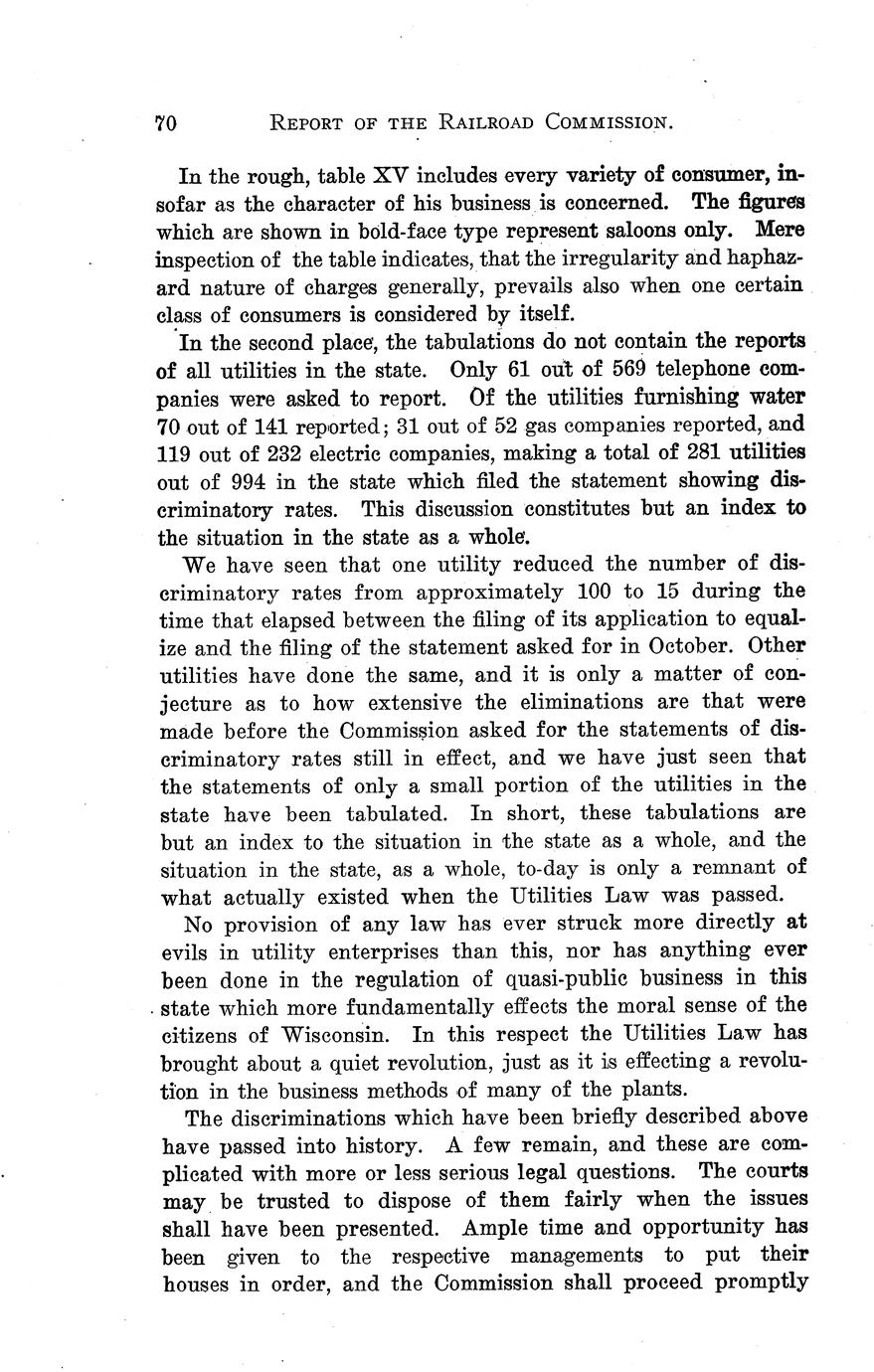 70 REPORT OF THE RAILROAD COMMISSION.

In the rough, table XV includes every variety of consumer, insofar as the character of his business is concerned. The figures which are shown in bold-face type represent saloons only. Mere inspection of the table indicates, that the irregularity and haphazard nature of charges generally, prevails also when one certain class of consumers is considered by itself.

In the second place, the tabulations do not contain the reports of all utilities in the state. Only 61 out of 569 telephone companies were asked to report. Of the utilities furnishing water 70 out of 141 reported; 31 out of 52 gas companies reported, and 119 out of 232 electric companies, making a total of 281 utilities out of 994 in the state which filed the statement showing discriminatory rates. This discussion constitutes but an index to the situation in the state as a whole.

We have seen that one utility reduced the number of discriminatory rates from approximately 100 to 15 during the time that elapsed between the filing of its application to equalize and the filing of the statement asked for in October. Other utilities have done the same, and it is only a matter of conjecture as to how extensive the eliminations are that were made before the Commission asked for the statements of discriminatory rates still in effect, and we have just seen that the statements of only a small portion of the utilities in the state have been tabulated. In short, these tabulations are but an index to the situation in the state as a whole, and the situation in the state, as a whole, to-day is only a remnant of what actually existed when the Utilities Law was passed.

No provision of any law has ever struck more directly at evils in utility enterprises than this, nor has anything ever been done in the regulation of quasi-public business in this state which more fundamentally effects the moral sense of the citizens of Wisconsin. In this respect the Utilities Law has brought about a quiet revolution, just as it is effecting a revolution in the business methods of many of the plants.

The discriminations which have been briefly described above have passed into history. A few remain, and these are complicated with more or less serious legal questions. The courts may be trusted to dispose of them fairly when the issues shall have been presented. Ample time and opportunity has been given to the respective managements to put their houses in order, and the Commission shall proceed promptly